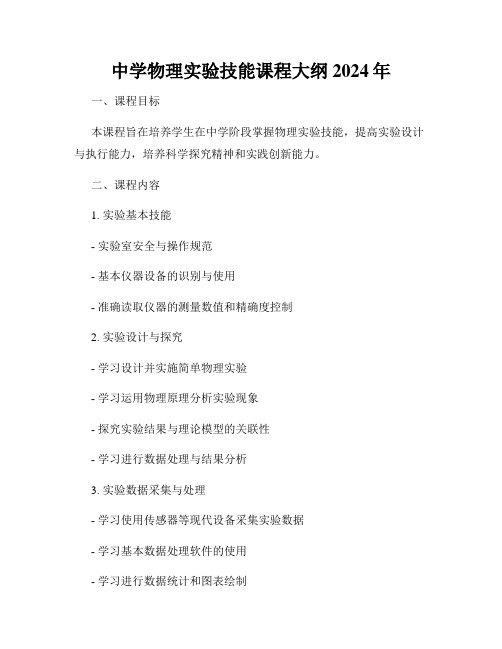 中学物理实验技能课程大纲 2024 年

一、课程目标

本课程旨在培养学生在中学阶段掌握物理实验技能，提高实验设计与执行能力，培养科学探究精神和实践创新能力。

二、课程内容

1. 实验基本技能

- 实验室安全与操作规范

- 基本仪器设备的识别与使用

- 准确读取仪器的测量数值和精确度控制

2. 实验设计与探究

- 学习设计并实施简单物理实验

- 学习运用物理原理分析实验现象

- 探究实验结果与理论模型的关联性

- 学习进行数据处理与结果分析

3. 实验数据采集与处理

- 学习使用传感器等现代设备采集实验数据

- 学习基本数据处理软件的使用

- 学习进行数据统计和图表绘制